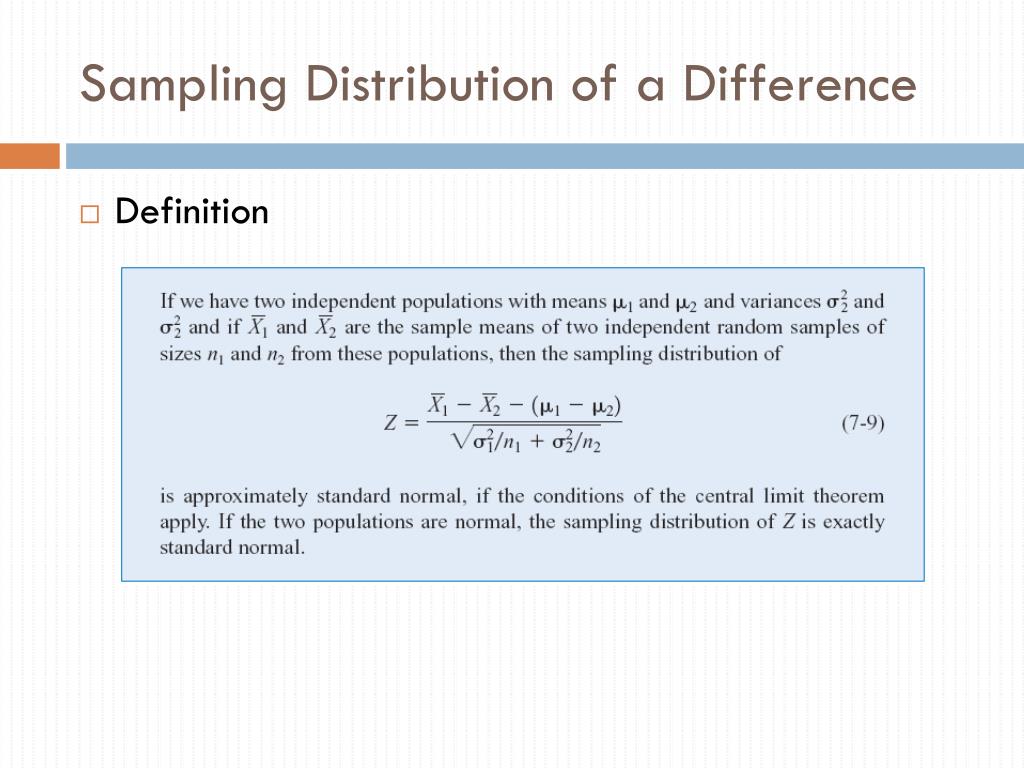 Sampling Distribution of a Difference

□ Definition

If we have two independent populations with means $\mu_1$ and $\mu_2$ and variances $\sigma_2^2$ and $\sigma_2^2$ and if $\overline{X}_1$ and $\overline{X}_2$ are the sample means of two independent random samples of sizes $n_1$ and $n_2$ from these populations, then the sampling distribution of

$Z = \frac{\overline{X}_1 - \overline{X}_2 - (\mu_1 - \mu_2)}{\sqrt{\sigma_1^2/n_1 + \sigma_2^2/n_2}}$ (7-9)

is approximately standard normal, if the conditions of the central limit theorem apply. If the two populations are normal, the sampling distribution of $Z$ is exactly standard normal.